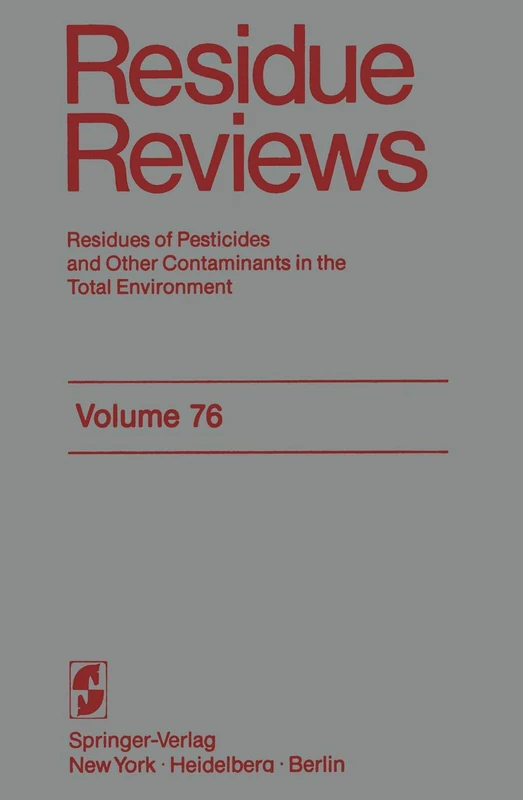 Residue Reviews

Residues of Pesticides and Other Contaminants in the Total Environment

Volume 76

Springer-Verlag
New York · Heidelberg · Berlin